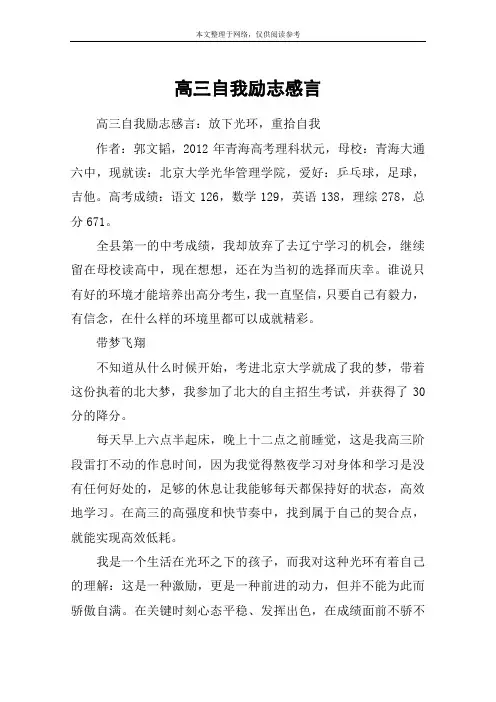 本文整理于网络，仅供阅读参考

高三自我励志感言

高三自我励志感言：放下光环，重拾自我

作者：郭文韬，2012 年青海高考理科状元，母校：青海大通六中，现就读：北京大学光华管理学院，爱好：乒乓球，足球，吉他。高考成绩：语文 126，数学 129，英语 138，理综 278，总分 671。

全县第一的中考成绩，我却放弃了去辽宁学习的机会，继续留在母校读高中，现在想想，还在为当初的选择而庆幸。谁说只有好的环境才能培养出高分考生，我一直坚信，只要自己有毅力，有信念，在什么样的环境里都可以成就精彩。

带梦飞翔

不知道从什么时候开始，考进北京大学就成了我的梦，带着这份执着的北大梦，我参加了北大的自主招生考试，并获得了 30 分的降分。

每天早上六点半起床，晚上十二点之前睡觉，这是我高三阶段雷打不动的作息时间，因为我觉得熬夜学习对身体和学习是没有任何好处的，足够的休息让我能够每天都保持好的状态，高效地学习。在高三的高强度和快节奏中，找到属于自己的契合点，就能实现高效低耗。

我是一个生活在光环之下的孩子，而我对这种光环有着自己的理解：这是一种激励，更是一种前进的动力，但并不能为此而骄傲自满。在关键时刻心态平稳、发挥出色，在成绩面前不骄不